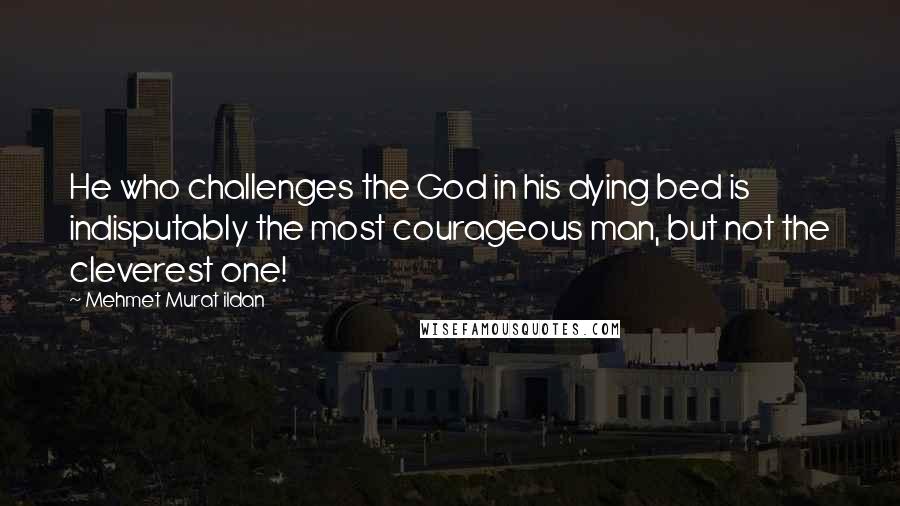 He who challenges the God in his dying bed is indisputably the most courageous man, but not the cleverest one!

~ Mehmet Murat ildan

WISEFAMOUSQUOTES.COM